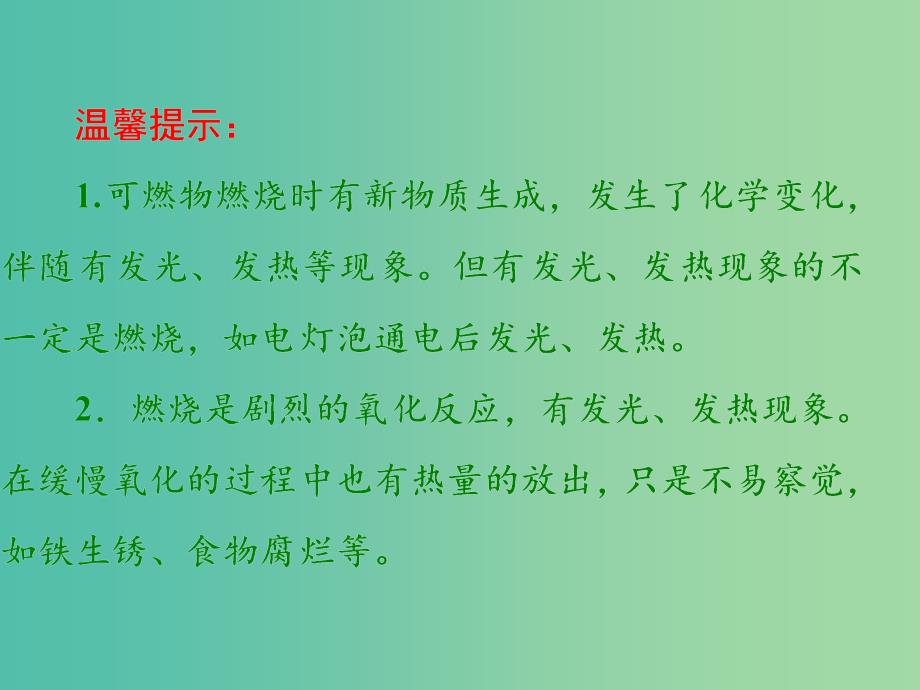 温馨提示：

1.可燃物燃烧时有新物质生成，发生了化学变化，伴随有发光、发热等现象。但有发光、发热现象的不一定是燃烧，如电灯泡通电后发光、发热。

2．燃烧是剧烈的氧化反应，有发光、发热现象。在缓慢氧化的过程中也有热量的放出，只是不易察觉，如铁生锈、食物腐烂等。